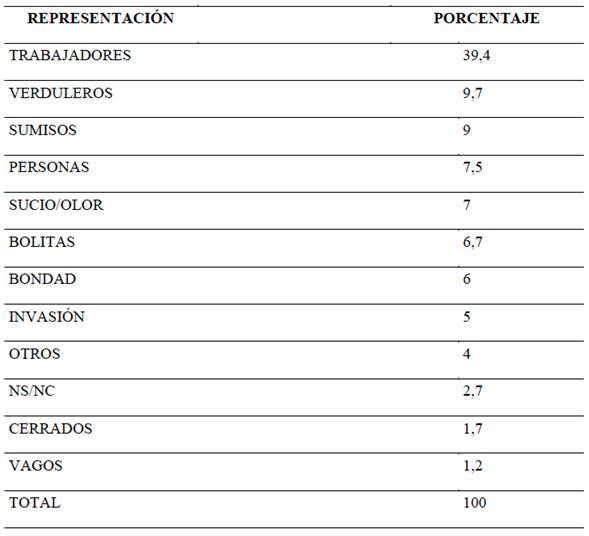 | REPRESENTACIÓN | PORCENTAJE |
|---|---|
| TRABAJADORES | 39,4 |
| VERDULEROS | 9,7 |
| SUMISOS | 9 |
| PERSONAS | 7,5 |
| SUCIO/OLOR | 7 |
| BOLITAS | 6,7 |
| BONDAD | 6 |
| INVASIÓN | 5 |
| OTROS | 4 |
| NS/NC | 2,7 |
| CERRADOS | 1,7 |
| VAGOS | 1,2 |
| TOTAL | 100 |